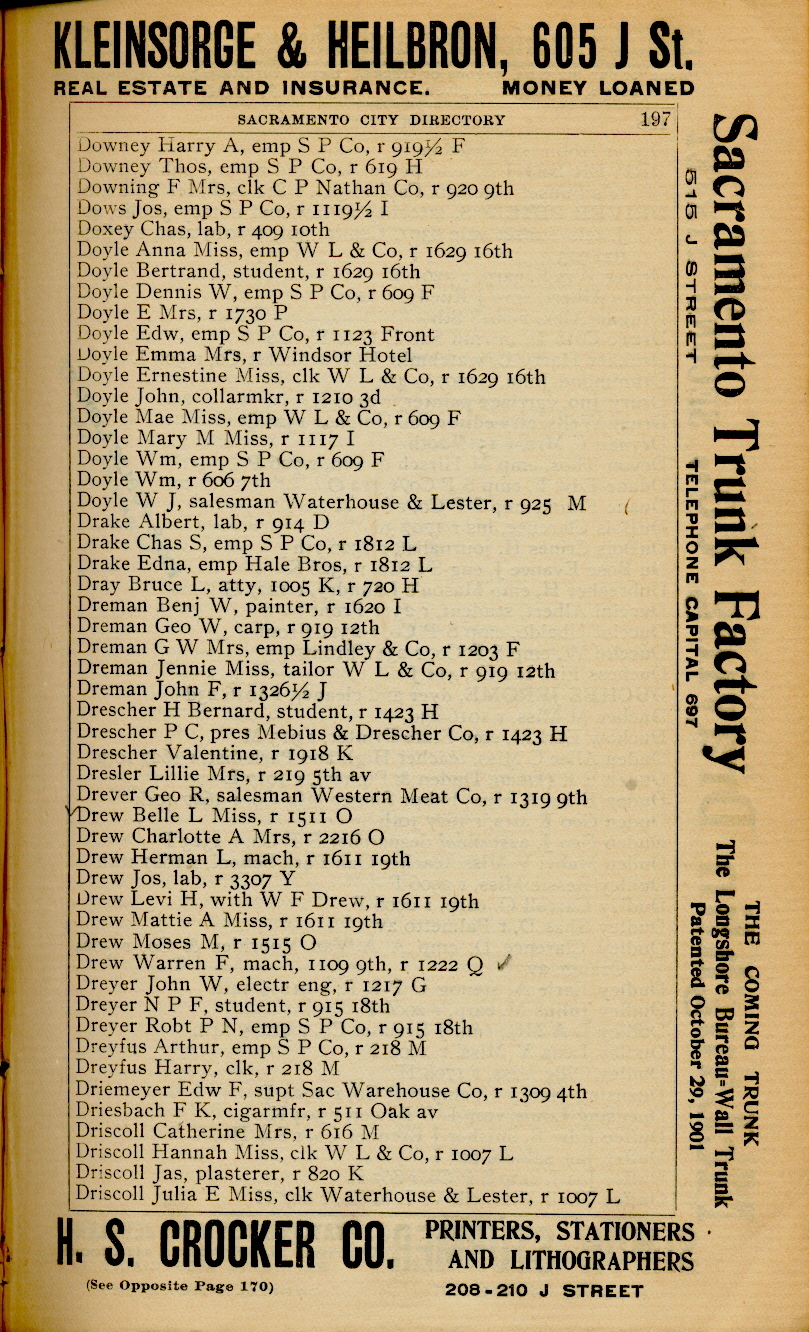 KLEINSORGE & HEILBRON, 605 J St.
REAL ESTATE AND INSURANCE. MONEY LOANED

SACRAMENTO CITY DIRECTORY 197

Downey Harry A, emp S P Co, r 919½ F
Downey Thos, emp S P Co, r 619 H
Downing F Mrs, clk C P Nathan Co, r 920 9th
Dows Jos, emp S P Co, r 1119½ I
Doxey Chas, lab, r 409 10th
Doyle Anna Miss, emp W L & Co, r 1629 16th
Doyle Bertrand, student, r 1629 16th
Doyle Dennis W, emp S P Co, r 609 F
Doyle E Mrs, r 1730 P
Doyle Edw, emp S P Co, r 1123 Front
Doyle Emma Mrs, r Windsor Hotel
Doyle Ernestine Miss, clk W L & Co, r 1629 16th
Doyle John, collarmkr, r 1210 3d
Doyle Mae Miss, emp W L & Co, r 609 F
Doyle Mary M Miss, r 1117 I
Doyle Wm, emp S P Co, r 609 F
Doyle Wm, r 606 7th
Doyle W J, salesman Waterhouse & Lester, r 925 M
Drake Albert, lab, r 914 D
Drake Chas S, emp S P Co, r 1812 L
Drake Edna, emp Hale Bros, r 1812 L
Dray Bruce L, atty, 1005 K, r 720 H
Dreman Benj W, painter, r 1620 I
Dreman Geo W, carp, r 919 12th
Dreman G W Mrs, emp Lindley & Co, r 1203 F
Dreman Jennie Miss, tailor W L & Co, r 919 12th
Dreman John F, r 1326½ J
Drescher H Bernard, student, r 1423 H
Drescher P C, pres Mebius & Drescher Co, r 1423 H
Drescher Valentine, r 1918 K
Dresler Lillie Mrs, r 219 5th av
Drever Geo R, salesman Western Meat Co, r 1319 9th
Drew Belle L Miss, r 1511 O
Drew Charlotte A Mrs, r 2216 O
Drew Herman L, mach, r 1611 19th
Drew Jos, lab, r 3307 Y
Drew Levi H, with W F Drew, r 1611 19th
Drew Mattie A Miss, r 1611 19th
Drew Moses M, r 1515 O
Drew Warren F, mach, 1109 9th, r 1222 Q
Dreyer John W, electr eng, r 1217 G
Dreyer N P F, student, r 915 18th
Dreyer Robt P N, emp S P Co, r 915 18th
Dreyfus Arthur, emp S P Co, r 218 M
Dreyfus Harry, clk, r 218 M
Driemeyer Edw F, supt Sac Warehouse Co, r 1309 4th
Driesbach F K, cigarmfr, r 511 Oak av
Driscoll Catherine Mrs, r 616 M
Driscoll Hannah Miss, clk W L & Co, r 1007 L
Driscoll Jas, plasterer, r 820 K
Driscoll Julia E Miss, clk Waterhouse & Lester, r 1007 L

Sacramento Trunk Factory
515 J STREET
TELEPHONE CAPITAL 697

THE COMING TRUNK
The Longshore Bureau-Wall Trunk
Patented October 29, 1901

H. S. CROCKER CO. PRINTERS, STATIONERS AND LITHOGRAPHERS
(See Opposite Page 170) 208-210 J STREET